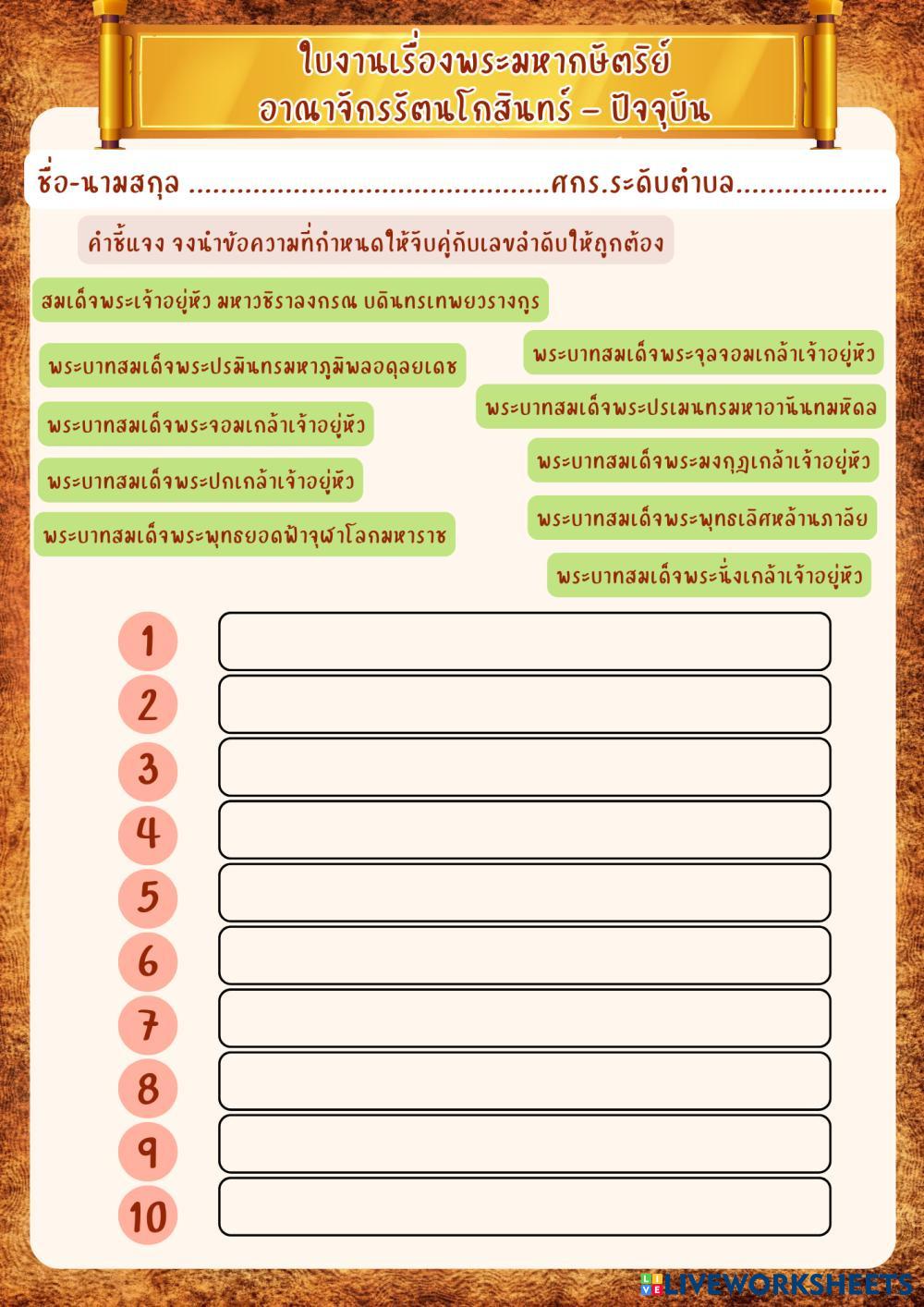 ใบงานเรื่องพระมหากษัตริย์
อาณาจักรรัตนโกสินทร์ – ปัจจุบัน

ชื่อ-นามสกุล ............................................ศกร.ระดับตำบล..................

คำชี้แจง จงนำข้อความที่กำหนดให้จับคู่กับเลขลำดับให้ถูกต้อง

สมเด็จพระเจ้าอยู่หัว มหาวชิราลงกรณ บดินทรเทพยวรางกูร

พระบาทสมเด็จพระปรมินทรมหาภูมิพลอดุลยเดช

พระบาทสมเด็จพระจอมเกล้าเจ้าอยู่หัว

พระบาทสมเด็จพระปกเกล้าเจ้าอยู่หัว

พระบาทสมเด็จพระพุทธยอดฟ้าจุฬาโลกมหาราช

พระบาทสมเด็จพระจุลจอมเกล้าเจ้าอยู่หัว

พระบาทสมเด็จพระปรเมนทรมหาอานันทมหิดล

พระบาทสมเด็จพระมงกุฎเกล้าเจ้าอยู่หัว

พระบาทสมเด็จพระพุทธเลิศหล้านภาลัย

พระบาทสมเด็จพระนั่งเกล้าเจ้าอยู่หัว

1
2
3
4
5
6
7
8
9
10

LIVEWORKSHEETS